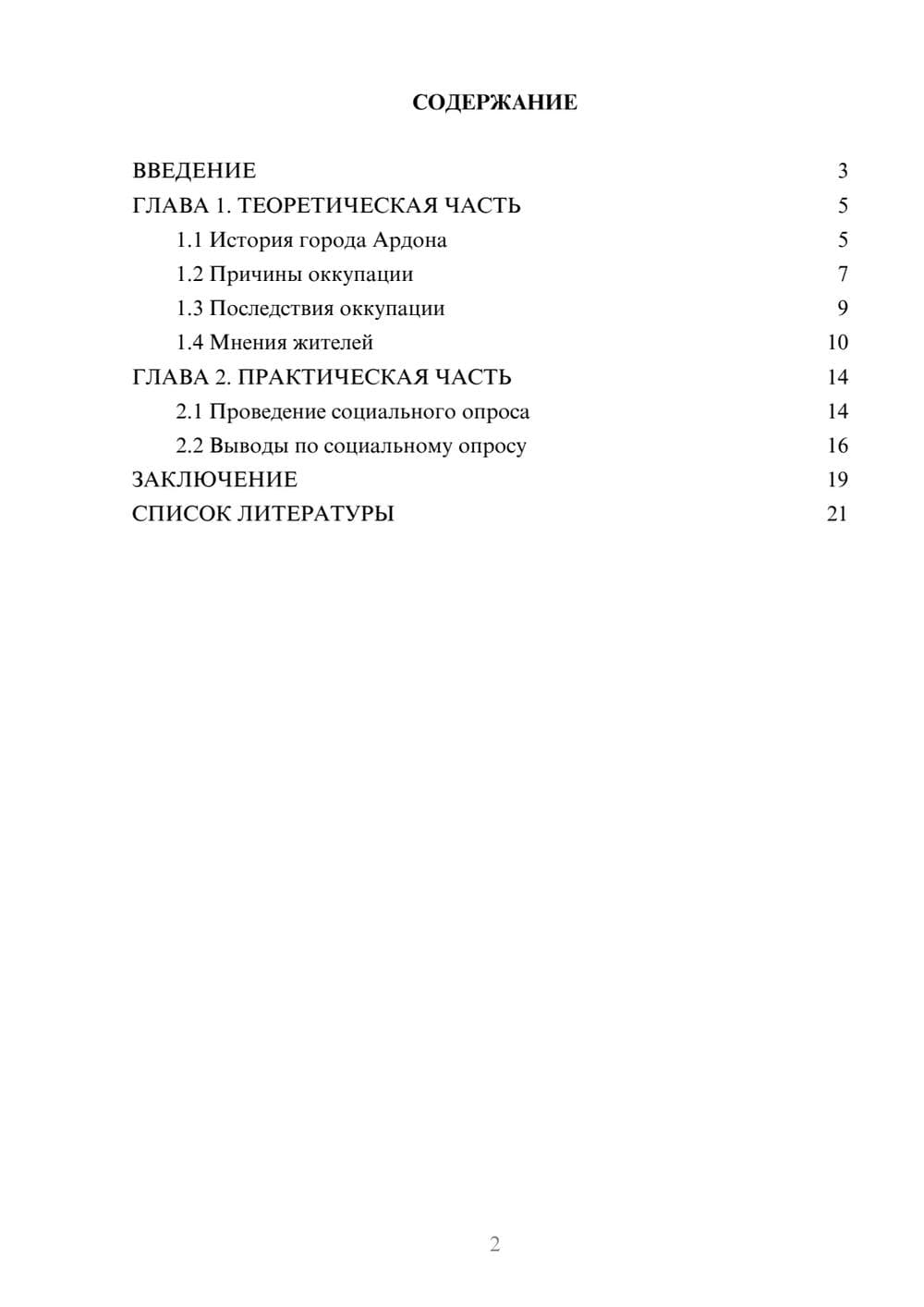 СОДЕРЖАНИЕ

ВВЕДЕНИЕ 3
ГЛАВА 1. ТЕОРЕТИЧЕСКАЯ ЧАСТЬ 5
1.1 История города Ардона 5
1.2 Причины оккупации 7
1.3 Последствия оккупации 9
1.4 Мнения жителей 10
ГЛАВА 2. ПРАКТИЧЕСКАЯ ЧАСТЬ 14
2.1 Проведение социального опроса 14
2.2 Выводы по социальному опросу 16
ЗАКЛЮЧЕНИЕ 19
СПИСОК ЛИТЕРАТУРЫ 21

2